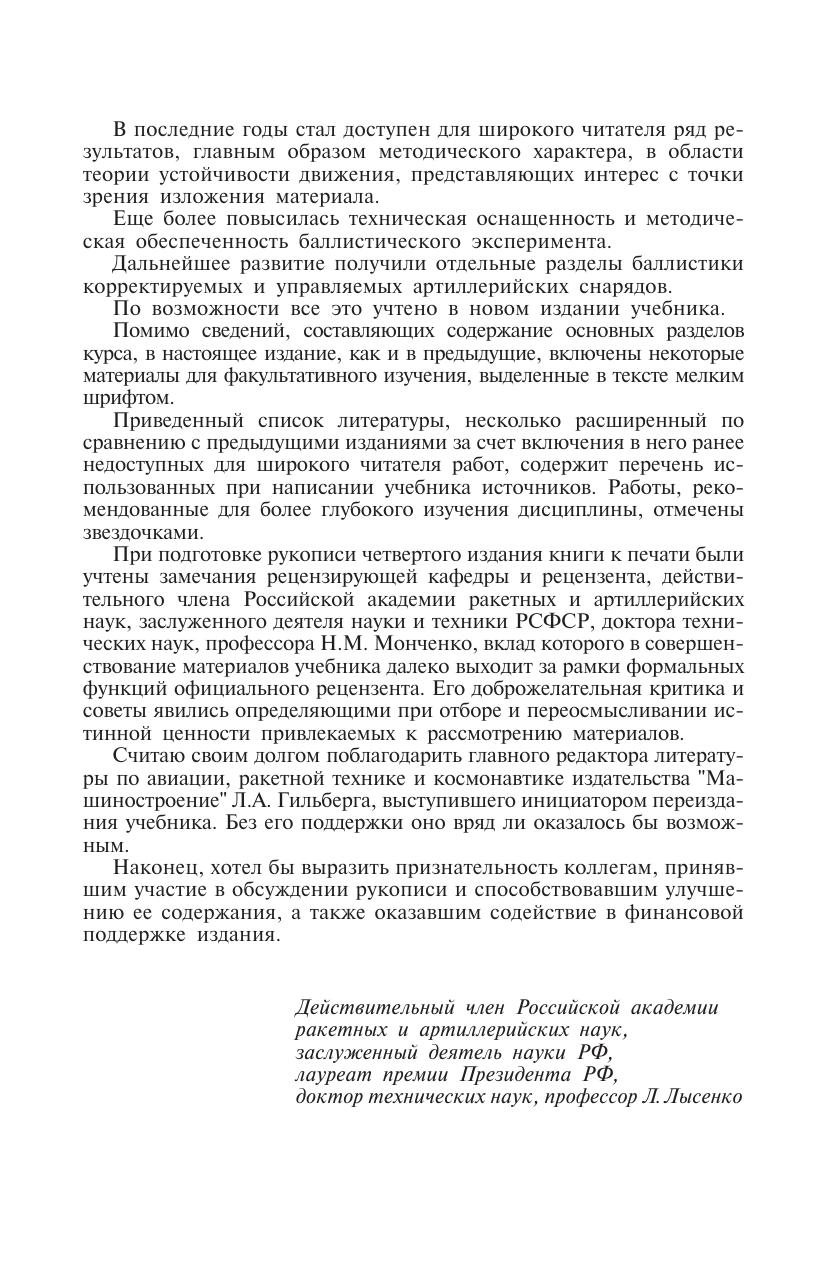 В последние годы стал доступен для широкого читателя ряд результатов, главным образом методического характера, в области теории устойчивости движения, представляющих интерес с точки зрения изложения материала.

Еще более повысилась техническая оснащенность и методическая обеспеченность баллистического эксперимента.

Дальнейшее развитие получили отдельные разделы баллистики корректируемых и управляемых артиллерийских снарядов.

По возможности все это учтено в новом издании учебника.

Помимо сведений, составляющих содержание основных разделов курса, в настоящее издание, как и в предыдущие, включены некоторые материалы для факультативного изучения, выделенные в тексте мелким шрифтом.

Приведенный список литературы, несколько расширенный по сравнению с предыдущими изданиями за счет включения в него ранее недоступных для широкого читателя работ, содержит перечень использованных при написании учебника источников. Работы, рекомендованные для более глубокого изучения дисциплины, отмечены звездочками.

При подготовке рукописи четвертого издания книги к печати были учтены замечания рецензирующей кафедры и рецензента, действительного члена Российской академии ракетных и артиллерийских наук, заслуженного деятеля науки и техники РСФСР, доктора технических наук, профессора Н.М. Монченко, вклад которого в совершенствование материалов учебника далеко выходит за рамки формальных функций официального рецензента. Его доброжелательная критика и советы явились определяющими при отборе и переосмысливании истинной ценности привлекаемых к рассмотрению материалов.

Считаю своим долгом поблагодарить главного редактора литературы по авиации, ракетной технике и космонавтике издательства "Машиностроение" Л.А. Гильберга, выступившего инициатором переиздания учебника. Без его поддержки оно вряд ли оказалось бы возможным.

Наконец, хотел бы выразить признательность коллегам, принявшим участие в обсуждении рукописи и способствовавшим улучшению ее содержания, а также оказавшим содействие в финансовой поддержке издания.

Действительный член Российской академии ракетных и артиллерийских наук, заслуженный деятель науки РФ, лауреат премии Президента РФ, доктор технических наук, профессор Л. Лысенко